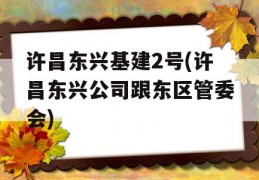 许昌东兴基建2号(许昌东兴公司跟东区管委会)